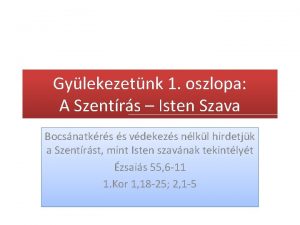 Gyülekezetünk 1. oszlopa:
A Szentírás – Isten Szava

Bocsánatkérés és védekezés nélkül hirdetjük a Szentírást, mint Isten szavának tekintélyét

Ézsaiás 55,6-11

1.Kor 1,18-25; 2,1-5